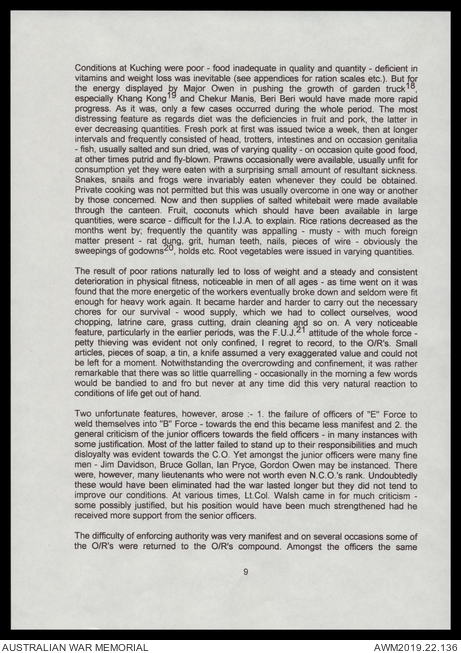 Conditions at Kuching were poor - food inadequate in quality and quantity - deficient in vitamins and weight loss was inevitable (see appendices for ration scales etc.). But for the energy displayed by Major Owen in pushing the growth of garden truck$^{18}$, especially Khang Kong$^{19}$ and Chekur Manis, Beri Beri would have made more rapid progress. As it was, only a few cases occurred during the whole period. The most distressing feature as regards diet was the deficiencies in fruit and pork, the latter in ever decreasing quantities. Fresh pork at first was issued twice a week, then at longer intervals and frequently consisted of head, trotters, intestines and on occasion genitalia - fish, usually salted and sun dried, was of varying quality - on occasion quite good food, at other times putrid and fly-blown. Prawns occasionally were available, usually unfit for consumption yet they were eaten with a surprising small amount of resultant sickness. Snakes, snails and frogs were invariably eaten whenever they could be obtained. Private cooking was not permitted but this was usually overcome in one way or another by those concerned. Now and then supplies of salted whitebait were made available through the canteen. Fruit, coconuts which should have been available in large quantities, were scarce - difficult for the I.J.A. to explain. Rice rations decreased as the months went by; frequently the quantity was appalling - musty - with much foreign matter present - rat dung, grit, human teeth, nails, pieces of wire - obviously the sweepings of godowns$^{20}$, holds etc. Root vegetables were issued in varying quantities.

The result of poor rations naturally led to loss of weight and a steady and consistent deterioration in physical fitness, noticeable in men of all ages - as time went on it was found that the more energetic of the workers eventually broke down and seldom were fit enough for heavy work again. It became harder and harder to carry out the necessary chores for our survival - wood supply, which we had to collect ourselves, wood chopping, latrine care, grass cutting, drain cleaning and so on. A very noticeable feature, particularly in the earlier periods, was the F.U.J.$^{21}$ attitude of the whole force - petty thieving was evident not only confined, I regret to record, to the O/R's. Small articles, pieces of soap, a tin, a knife assumed a very exaggerated value and could not be left for a moment. Notwithstanding the overcrowding and confinement, it was rather remarkable that there was so little quarrelling - occasionally in the morning a few words would be bandied to and fro but never at any time did this very natural reaction to conditions of life get out of hand.

Two unfortunate features, however, arose :- 1. the failure of officers of "E" Force to weld themselves into "B" Force - towards the end this became less manifest and 2. the general criticism of the junior officers towards the field officers - in many instances with some justification. Most of the latter failed to stand up to their responsibilities and much disloyalty was evident towards the C.O. Yet amongst the junior officers were many fine men - Jim Davidson, Bruce Gollan, Ian Pryce, Gordon Owen may be instanced. There were, however, many lieutenants who were not worth even N.C.O.'s rank. Undoubtedly these would have been eliminated had the war lasted longer but they did not tend to improve our conditions. At various times, Lt.Col. Walsh came in for much criticism - some possibly justified, but his position would have been much strengthened had he received more support from the senior officers.

The difficulty of enforcing authority was very manifest and on several occasions some of the O/R's were returned to the O/R's compound. Amongst the officers the same

9

AUSTRALIAN WAR MEMORIAL
AWM2019.22.136